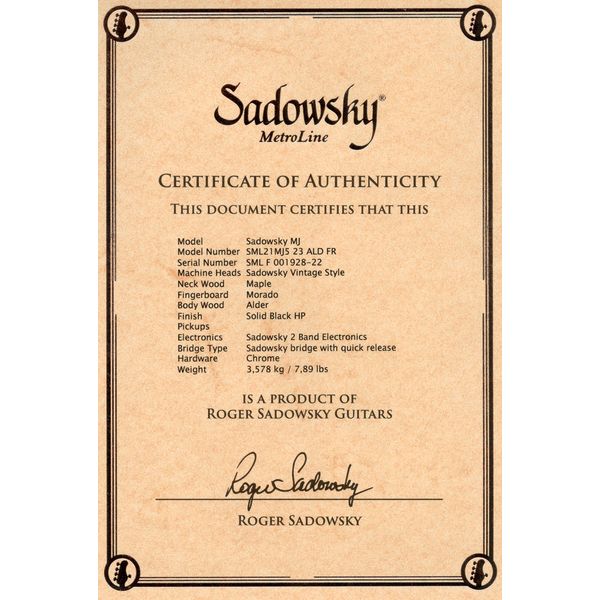 Sadowsky®
MetroLine

CERTIFICATE OF AUTHENTICITY

THIS DOCUMENT CERTIFIES THAT THIS

| | |
|---|---|
| Model | Sadowsky MJ |
| Model Number | SML21MJ5 23 ALD FR |
| Serial Number | SML F 001928-22 |
| Machine Heads | Sadowsky Vintage Style |
| Neck Wood | Maple |
| Fingerboard | Morado |
| Body Wood | Alder |
| Finish | Solid Black HP |
| Pickups | |
| Electronics | Sadowsky 2 Band Electronics |
| Bridge Type | Sadowsky bridge with quick release |
| Hardware | Chrome |
| Weight | 3,578 kg / 7,89 lbs |

IS A PRODUCT OF
ROGER SADOWSKY GUITARS

Roger Sadowsky

ROGER SADOWSKY